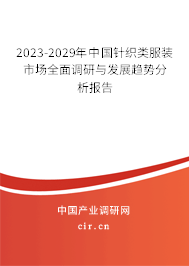 2023-2029年中国针织类服装市场全面调研与发展趋势分析报告

中国产业调研网

cir.cn